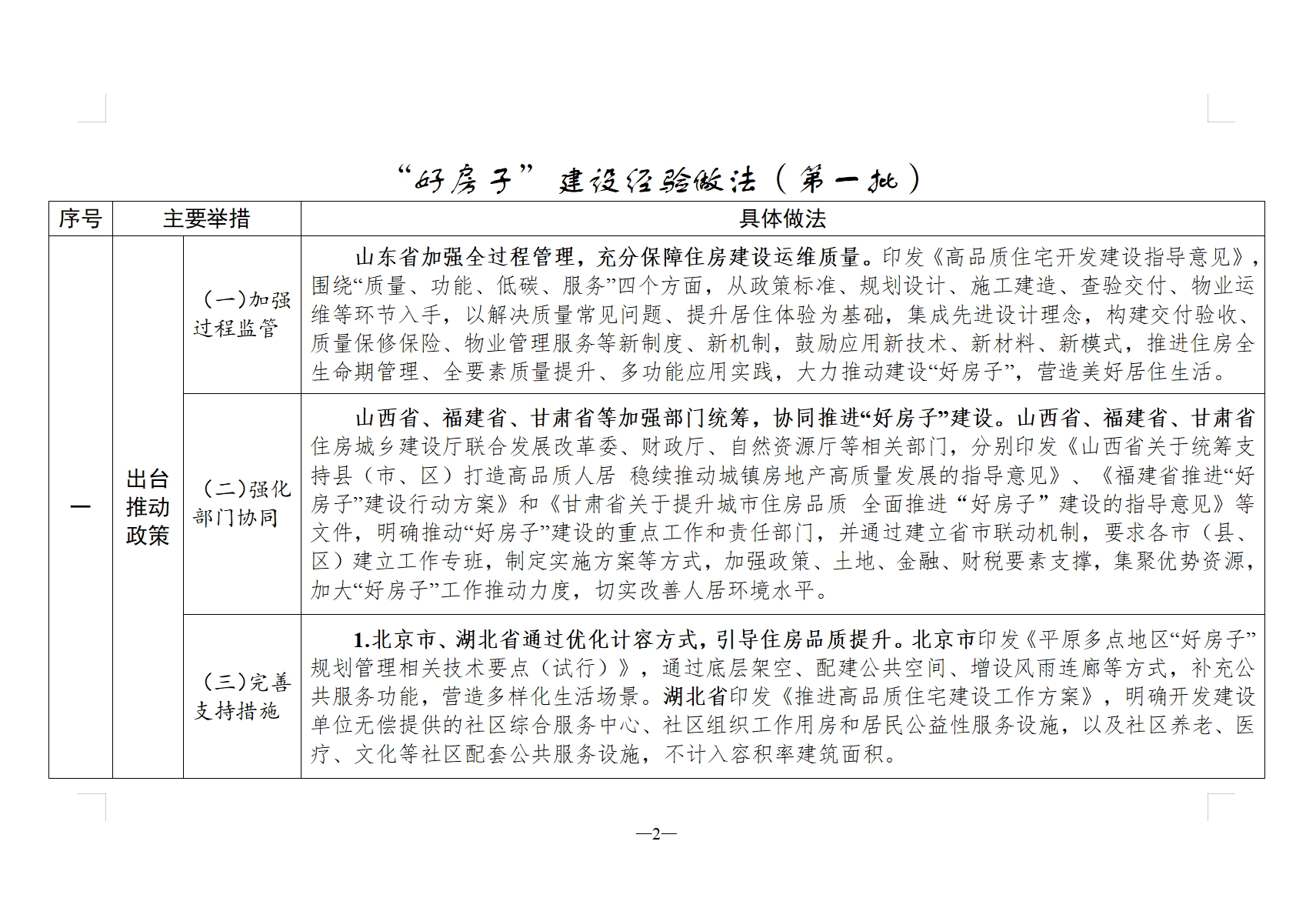 “好房子”建设经验做法（第一批）

| 序号 | 主要举措 | | 具体做法 |
|---|---|---|---|
| 一 | 出台推动政策 | （一）加强过程监管 | 山东省加强全过程管理，充分保障住房建设运维质量。印发《高品质住宅开发建设指导意见》，围绕“质量、功能、低碳、服务”四个方面，从政策标准、规划设计、施工建造、查验交付、物业运维等环节入手，以解决质量常见问题、提升居住体验为基础，集成先进设计理念，构建交付验收、质量保修保险、物业管理服务等新制度、新机制，鼓励应用新技术、新材料、新模式，推进住房全生命期管理、全要素质量提升、多功能应用实践，大力推动建设“好房子”，营造美好居住生活。 |
| | | （二）强化部门协同 | 山西省、福建省、甘肃省等加强部门统筹，协同推进“好房子”建设。山西省、福建省、甘肃省住房城乡建设厅联合发展改革委、财政厅、自然资源厅等相关部门，分别印发《山西省关于统筹支持县（市、区）打造高品质人居 稳续推动城镇房地产高质量发展的指导意见》、《福建省推进“好房子”建设行动方案》和《甘肃省关于提升城市住房品质 全面推进“好房子”建设的指导意见》等文件，明确推动“好房子”建设的重点工作和责任部门，并通过建立省市联动机制，要求各市（县、区）建立工作专班，制定实施方案等方式，加强政策、土地、金融、财税要素支撑，集聚优势资源，加大“好房子”工作推动力度，切实改善人居环境水平。 |
| | | （三）完善支持措施 | 1.北京市、湖北省通过优化计容方式，引导住房品质提升。北京市印发《平原多点地区“好房子”规划管理相关技术要点（试行）》，通过底层架空、配建公共空间、增设风雨连廊等方式，补充公共服务功能，营造多样化生活场景。湖北省印发《推进高品质住宅建设工作方案》，明确开发建设单位无偿提供的社区综合服务中心、社区组织工作用房和居民公益性服务设施，以及社区养老、医疗、文化等社区配套公共服务设施，不计入容积率建筑面积。 |

—2—